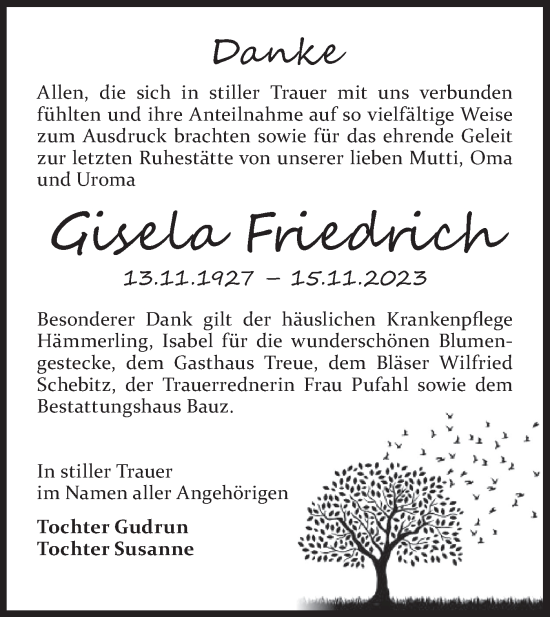 Danke

Allen, die sich in stiller Trauer mit uns verbunden fühlten und ihre Anteilnahme auf so vielfältige Weise zum Ausdruck brachten sowie für das ehrende Geleit zur letzten Ruhestätte von unserer lieben Mutti, Oma und Uroma

Gisela Friedrich

13.11.1927 – 15.11.2023

Besonderer Dank gilt der häuslichen Krankenpflege Hämmerling, Isabel für die wunderschönen Blumengestecke, dem Gasthaus Treue, dem Bläser Wilfried Schebitz, der Trauerrednerin Frau Pufahl sowie dem Bestattungshaus Bauz.

In stiller Trauer
im Namen aller Angehörigen

Tochter Gudrun
Tochter Susanne